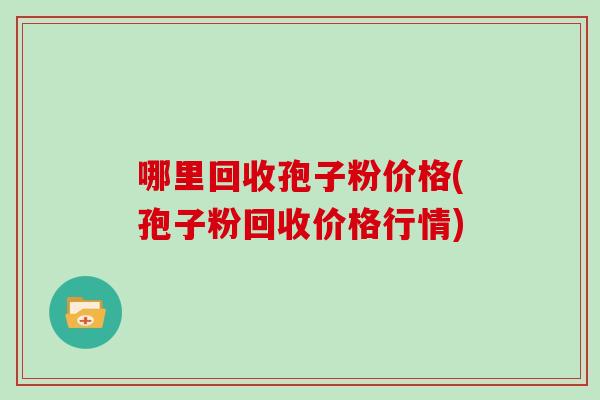 哪里回收孢子粉价格(孢子粉回收价格行情)